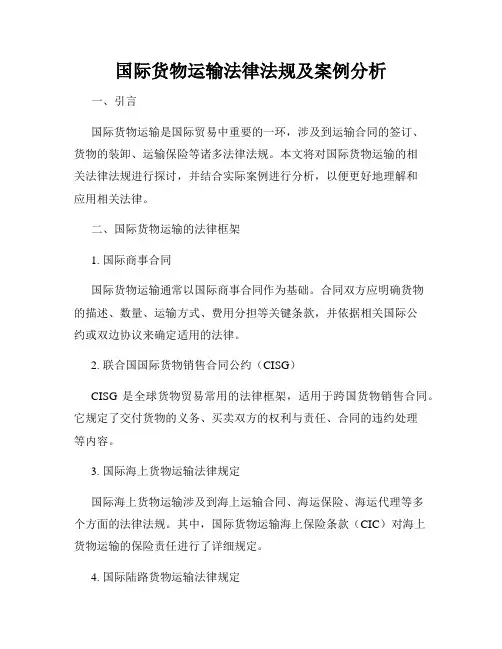 国际货物运输法律法规及案例分析

一、引言

国际货物运输是国际贸易中重要的一环，涉及到运输合同的签订、货物的装卸、运输保险等诸多法律法规。本文将对国际货物运输的相关法律法规进行探讨，并结合实际案例进行分析，以便更好地理解和应用相关法律。

二、国际货物运输的法律框架

1. 国际商事合同

国际货物运输通常以国际商事合同作为基础。合同双方应明确货物的描述、数量、运输方式、费用分担等关键条款，并依据相关国际公约或双边协议来确定适用的法律。

2. 联合国国际货物销售合同公约（CISG）

CISG 是全球货物贸易常用的法律框架，适用于跨国货物销售合同。它规定了交付货物的义务、买卖双方的权利与责任、合同的违约处理等内容。

3. 国际海上货物运输法律规定

国际海上货物运输涉及到海上运输合同、海运保险、海运代理等多个方面的法律法规。其中，国际货物运输海上保险条款（CIC）对海上货物运输的保险责任进行了详细规定。

4. 国际陆路货物运输法律规定